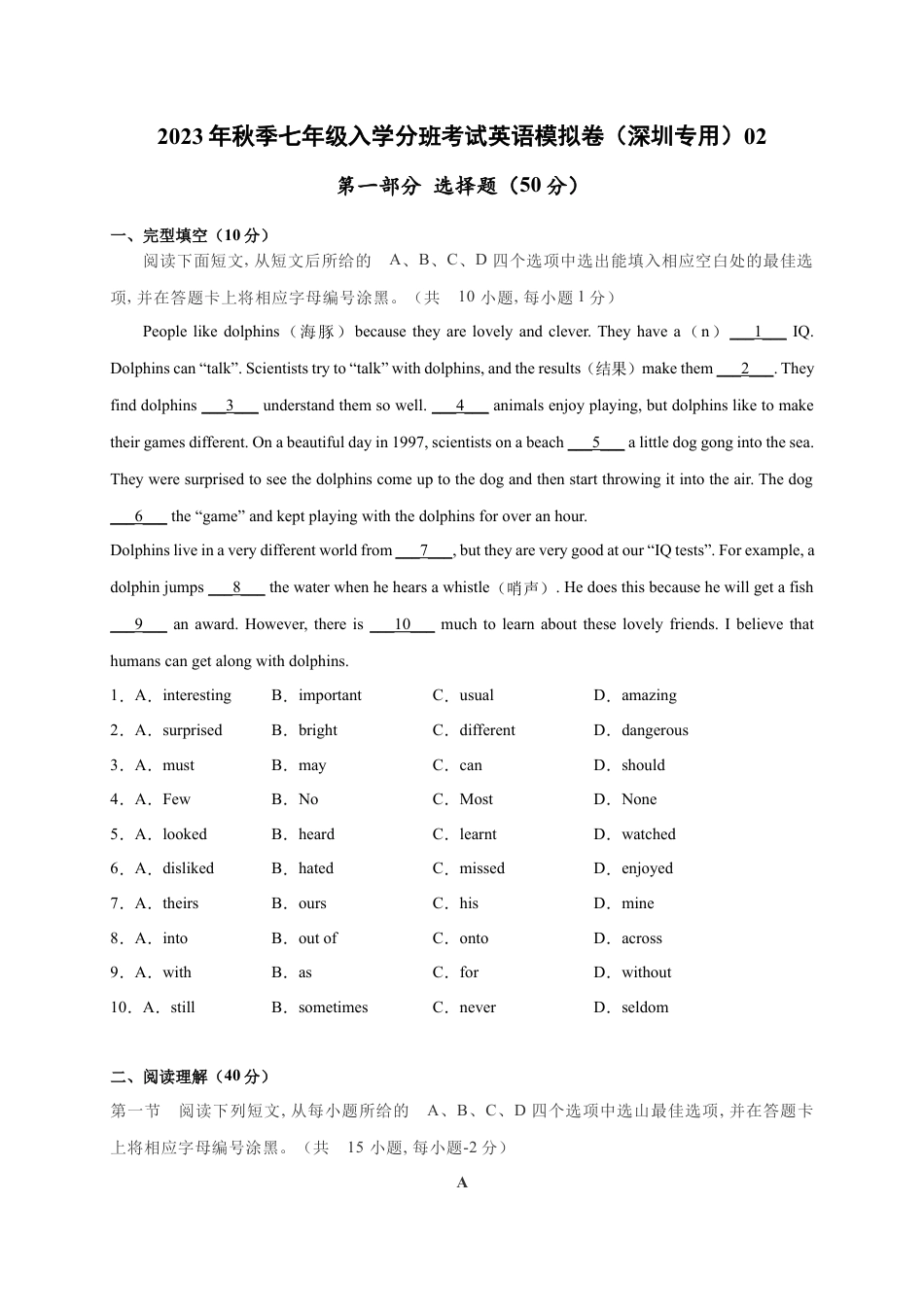 2023年秋季七年级入学分班考试英语模拟卷（深圳专用）02

第一部分 选择题（50分）

一、完型填空（10分）

阅读下面短文，从短文后所给的 A、B、C、D四个选项中选出能填入相应空白处的最佳选项，并在答题卡上将相应字母编号涂黑。（共 10小题，每小题1分）

People like dolphins（海豚）because they are lovely and clever. They have a（n）___1___ IQ. Dolphins can “talk”. Scientists try to “talk” with dolphins, and the results（结果）make them ___2___. They find dolphins ___3___ understand them so well. ___4___ animals enjoy playing, but dolphins like to make their games different. On a beautiful day in 1997, scientists on a beach ___5___ a little dog gong into the sea. They were surprised to see the dolphins come up to the dog and then start throwing it into the air. The dog ___6___ the “game” and kept playing with the dolphins for over an hour.

Dolphins live in a very different world from ___7___, but they are very good at our “IQ tests”. For example, a dolphin jumps ___8___ the water when he hears a whistle（哨声）. He does this because he will get a fish ___9___ an award. However, there is ___10___ much to learn about these lovely friends. I believe that humans can get along with dolphins.

1．A．interesting B．important C．usual D．amazing

2．A．surprised B．bright C．different D．dangerous

3．A．must B．may C．can D．should

4．A．Few B．No C．Most D．None

5．A．looked B．heard C．learnt D．watched

6．A．disliked B．hated C．missed D．enjoyed

7．A．theirs B．ours C．his D．mine

8．A．into B．out of C．onto D．across

9．A．with B．as C．for D．without

10．A．still B．sometimes C．never D．seldom

二、阅读理解（40分）

第一节 阅读下列短文，从每小题所给的 A、B、C、D四个选项中选山最佳选项，并在答题卡上将相应字母编号涂黑。（共 15小题，每小题-2分）

A